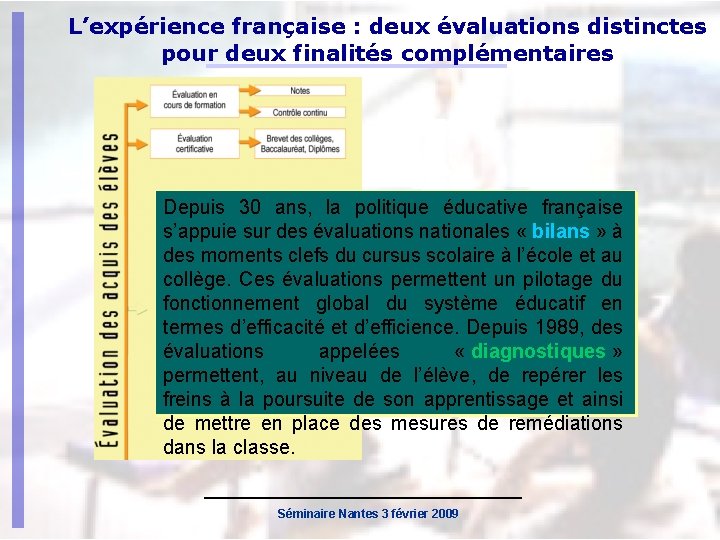 L'expérience française : deux évaluations distinctes pour deux finalités complémentaires

Évaluation des acquis des élèves

Évaluation en cours de formation

Notes

Contrôle continu

Évaluation certificative

Brevet des collèges, Baccalauréat, Diplômes

Depuis 30 ans, la politique éducative française s'appuie sur des évaluations nationales « bilans » à des moments clefs du cursus scolaire à l'école et au collège. Ces évaluations permettent un pilotage du fonctionnement global du système éducatif en termes d'efficacité et d'efficience. Depuis 1989, des évaluations appelées « diagnostiques » permettent, au niveau de l'élève, de repérer les freins à la poursuite de son apprentissage et ainsi de mettre en place des mesures de remédiations dans la classe.

Séminaire Nantes 3 février 2009